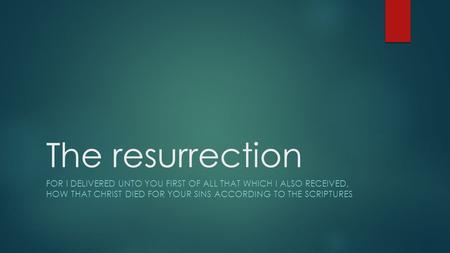 The resurrection

FOR I DELIVERED UNTO YOU FIRST OF ALL THAT WHICH I ALSO RECEIVED, HOW THAT CHRIST DIED FOR YOUR SINS ACCORDING TO THE SCRIPTURES